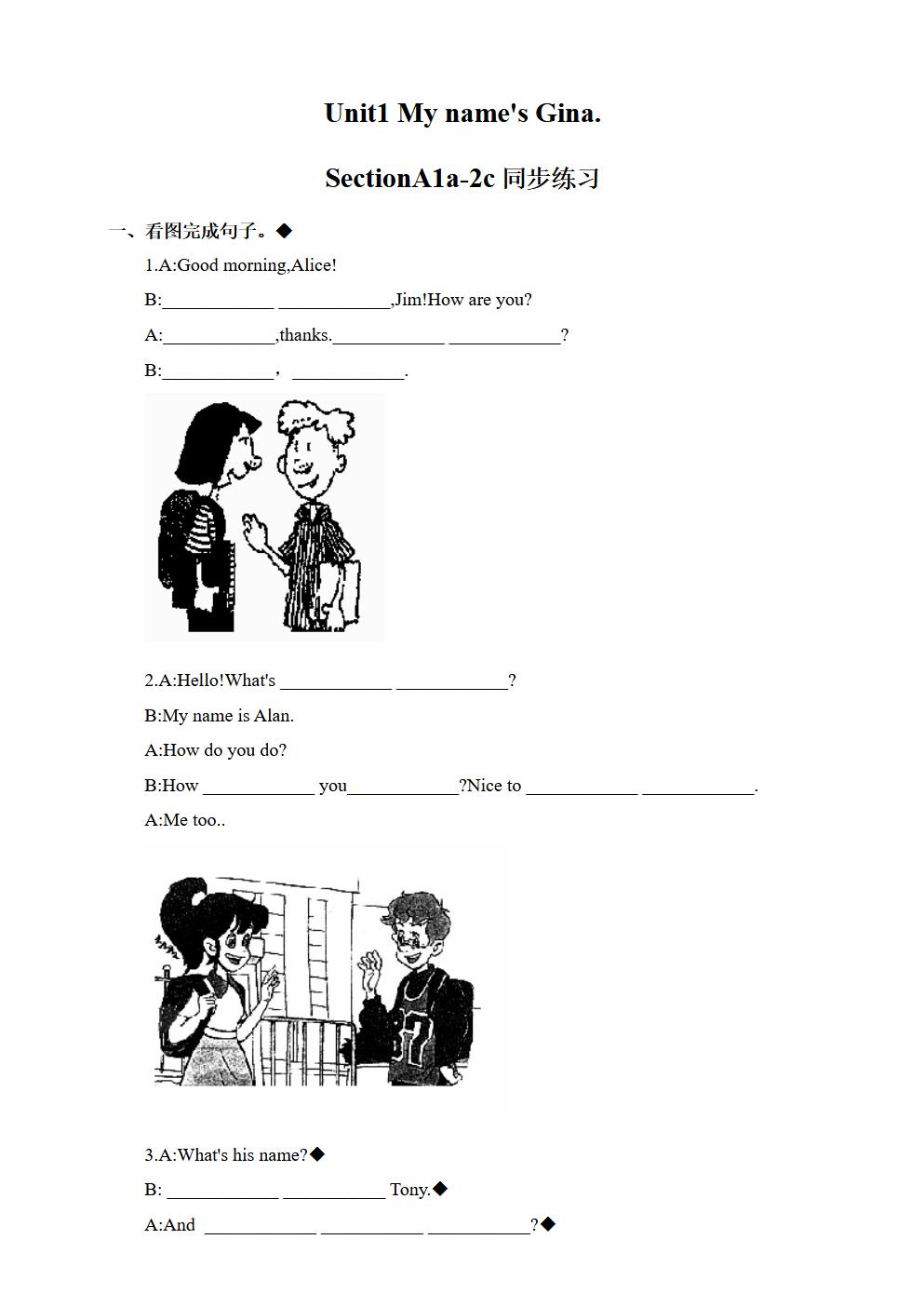 Unit1 My name's Gina.

SectionA1a-2c 同步练习

一、看图完成句子。◆

1.A:Good morning,Alice!

B:____________ ____________,Jim!How are you?

A:____________,thanks.____________ ____________?

B:____________， ____________.

2.A:Hello!What's ____________ ____________?

B:My name is Alan.

A:How do you do?

B:How ____________ you____________?Nice to ____________ ____________.

A:Me too..

87

3.A:What's his name?◆

B: ____________ ___________ Tony.◆

A:And ____________ ___________ ___________?◆